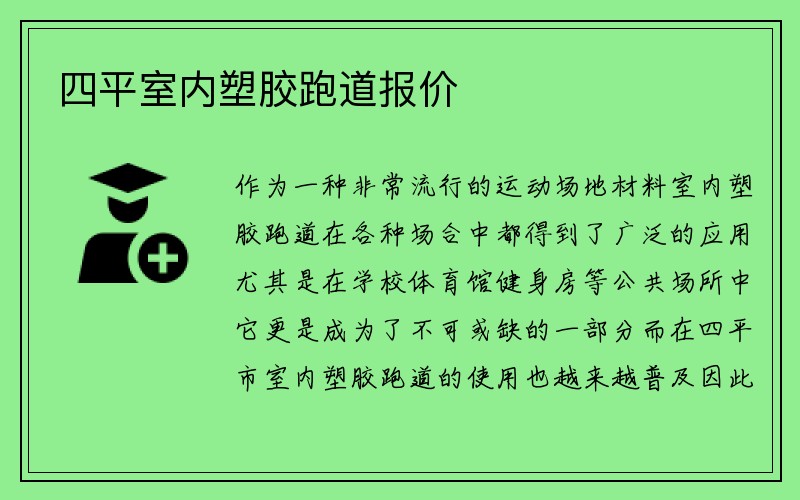 四平室内塑胶跑道报价

作为一种非常流行的运动场地材料室内塑胶跑道在各种场合中都得到了广泛的应用尤其是在学校体育馆健身房等公共场所中它更是成为了不可或缺的一部分而在四平市室内塑胶跑道的使用也越来越普及因此